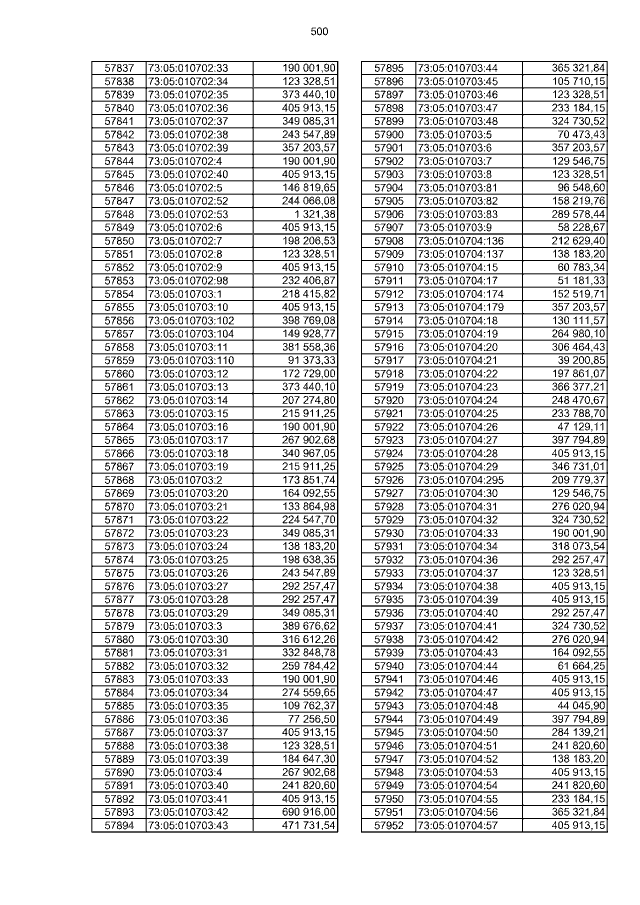 500

| 57837 | 73:05:010702:33 | 190 001,90 |
|---|---|---|
| 57838 | 73:05:010702:34 | 123 328,51 |
| 57839 | 73:05:010702:35 | 373 440,10 |
| 57840 | 73:05:010702:36 | 405 913,15 |
| 57841 | 73:05:010702:37 | 349 085,31 |
| 57842 | 73:05:010702:38 | 243 547,89 |
| 57843 | 73:05:010702:39 | 357 203,57 |
| 57844 | 73:05:010702:4 | 190 001,90 |
| 57845 | 73:05:010702:40 | 405 913,15 |
| 57846 | 73:05:010702:5 | 146 819,65 |
| 57847 | 73:05:010702:52 | 244 066,08 |
| 57848 | 73:05:010702:53 | 1 321,38 |
| 57849 | 73:05:010702:6 | 405 913,15 |
| 57850 | 73:05:010702:7 | 198 206,53 |
| 57851 | 73:05:010702:8 | 123 328,51 |
| 57852 | 73:05:010702:9 | 405 913,15 |
| 57853 | 73:05:010702:98 | 232 406,87 |
| 57854 | 73:05:010703:1 | 218 415,82 |
| 57855 | 73:05:010703:10 | 405 913,15 |
| 57856 | 73:05:010703:102 | 398 769,08 |
| 57857 | 73:05:010703:104 | 149 928,77 |
| 57858 | 73:05:010703:11 | 381 558,36 |
| 57859 | 73:05:010703:110 | 91 373,33 |
| 57860 | 73:05:010703:12 | 172 729,00 |
| 57861 | 73:05:010703:13 | 373 440,10 |
| 57862 | 73:05:010703:14 | 207 274,80 |
| 57863 | 73:05:010703:15 | 215 911,25 |
| 57864 | 73:05:010703:16 | 190 001,90 |
| 57865 | 73:05:010703:17 | 267 902,68 |
| 57866 | 73:05:010703:18 | 340 967,05 |
| 57867 | 73:05:010703:19 | 215 911,25 |
| 57868 | 73:05:010703:2 | 173 851,74 |
| 57869 | 73:05:010703:20 | 164 092,55 |
| 57870 | 73:05:010703:21 | 133 864,98 |
| 57871 | 73:05:010703:22 | 224 547,70 |
| 57872 | 73:05:010703:23 | 349 085,31 |
| 57873 | 73:05:010703:24 | 138 183,20 |
| 57874 | 73:05:010703:25 | 198 638,35 |
| 57875 | 73:05:010703:26 | 243 547,89 |
| 57876 | 73:05:010703:27 | 292 257,47 |
| 57877 | 73:05:010703:28 | 292 257,47 |
| 57878 | 73:05:010703:29 | 349 085,31 |
| 57879 | 73:05:010703:3 | 389 676,62 |
| 57880 | 73:05:010703:30 | 316 612,26 |
| 57881 | 73:05:010703:31 | 332 848,78 |
| 57882 | 73:05:010703:32 | 259 784,42 |
| 57883 | 73:05:010703:33 | 190 001,90 |
| 57884 | 73:05:010703:34 | 274 559,65 |
| 57885 | 73:05:010703:35 | 109 762,37 |
| 57886 | 73:05:010703:36 | 77 256,50 |
| 57887 | 73:05:010703:37 | 405 913,15 |
| 57888 | 73:05:010703:38 | 123 328,51 |
| 57889 | 73:05:010703:39 | 184 647,30 |
| 57890 | 73:05:010703:4 | 267 902,68 |
| 57891 | 73:05:010703:40 | 241 820,60 |
| 57892 | 73:05:010703:41 | 405 913,15 |
| 57893 | 73:05:010703:42 | 690 916,00 |
| 57894 | 73:05:010703:43 | 471 731,54 |

| 57895 | 73:05:010703:44 | 365 321,84 |
|---|---|---|
| 57896 | 73:05:010703:45 | 105 710,15 |
| 57897 | 73:05:010703:46 | 123 328,51 |
| 57898 | 73:05:010703:47 | 233 184,15 |
| 57899 | 73:05:010703:48 | 324 730,52 |
| 57900 | 73:05:010703:5 | 70 473,43 |
| 57901 | 73:05:010703:6 | 357 203,57 |
| 57902 | 73:05:010703:7 | 129 546,75 |
| 57903 | 73:05:010703:8 | 123 328,51 |
| 57904 | 73:05:010703:81 | 96 548,60 |
| 57905 | 73:05:010703:82 | 158 219,76 |
| 57906 | 73:05:010703:83 | 289 578,44 |
| 57907 | 73:05:010703:9 | 58 228,67 |
| 57908 | 73:05:010704:136 | 212 629,40 |
| 57909 | 73:05:010704:137 | 138 183,20 |
| 57910 | 73:05:010704:15 | 60 783,34 |
| 57911 | 73:05:010704:17 | 51 181,33 |
| 57912 | 73:05:010704:174 | 152 519,71 |
| 57913 | 73:05:010704:179 | 357 203,57 |
| 57914 | 73:05:010704:18 | 130 111,57 |
| 57915 | 73:05:010704:19 | 264 980,10 |
| 57916 | 73:05:010704:20 | 306 464,43 |
| 57917 | 73:05:010704:21 | 39 200,85 |
| 57918 | 73:05:010704:22 | 197 861,07 |
| 57919 | 73:05:010704:23 | 366 377,21 |
| 57920 | 73:05:010704:24 | 248 470,67 |
| 57921 | 73:05:010704:25 | 233 788,70 |
| 57922 | 73:05:010704:26 | 47 129,11 |
| 57923 | 73:05:010704:27 | 397 794,89 |
| 57924 | 73:05:010704:28 | 405 913,15 |
| 57925 | 73:05:010704:29 | 346 731,01 |
| 57926 | 73:05:010704:295 | 209 779,37 |
| 57927 | 73:05:010704:30 | 129 546,75 |
| 57928 | 73:05:010704:31 | 276 020,94 |
| 57929 | 73:05:010704:32 | 324 730,52 |
| 57930 | 73:05:010704:33 | 190 001,90 |
| 57931 | 73:05:010704:34 | 318 073,54 |
| 57932 | 73:05:010704:36 | 292 257,47 |
| 57933 | 73:05:010704:37 | 123 328,51 |
| 57934 | 73:05:010704:38 | 405 913,15 |
| 57935 | 73:05:010704:39 | 405 913,15 |
| 57936 | 73:05:010704:40 | 292 257,47 |
| 57937 | 73:05:010704:41 | 324 730,52 |
| 57938 | 73:05:010704:42 | 276 020,94 |
| 57939 | 73:05:010704:43 | 164 092,55 |
| 57940 | 73:05:010704:44 | 61 664,25 |
| 57941 | 73:05:010704:46 | 405 913,15 |
| 57942 | 73:05:010704:47 | 405 913,15 |
| 57943 | 73:05:010704:48 | 44 045,90 |
| 57944 | 73:05:010704:49 | 397 794,89 |
| 57945 | 73:05:010704:50 | 284 139,21 |
| 57946 | 73:05:010704:51 | 241 820,60 |
| 57947 | 73:05:010704:52 | 138 183,20 |
| 57948 | 73:05:010704:53 | 405 913,15 |
| 57949 | 73:05:010704:54 | 241 820,60 |
| 57950 | 73:05:010704:55 | 233 184,15 |
| 57951 | 73:05:010704:56 | 365 321,84 |
| 57952 | 73:05:010704:57 | 405 913,15 |